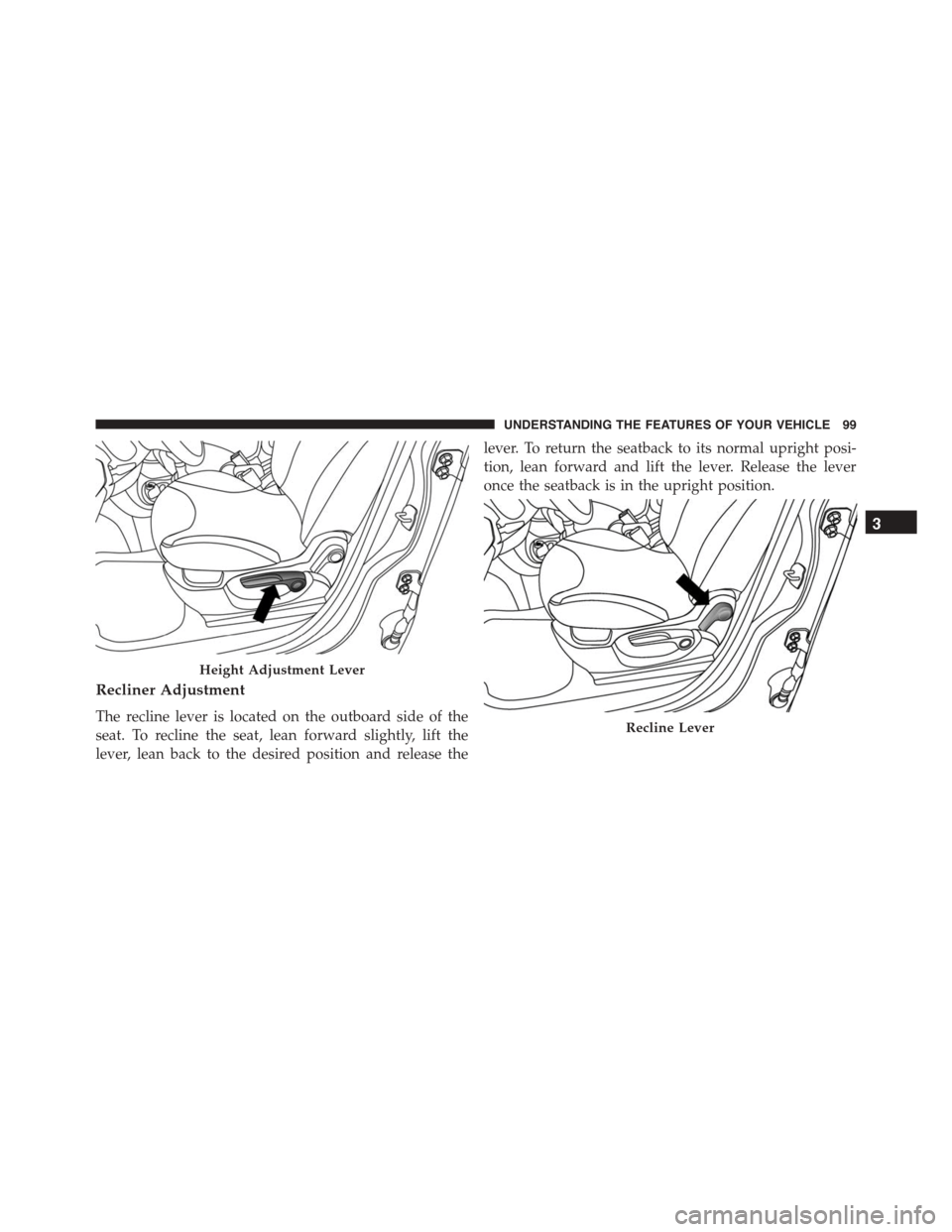 UNDERSTANDING THE FEATURES OF YOUR VEHICLE 99

Height Adjustment Lever

Recliner Adjustment

The recline lever is located on the outboard side of the seat. To recline the seat, lean forward slightly, lift the lever, lean back to the desired position and release the lever. To return the seatback to its normal upright position, lean forward and lift the lever. Release the lever once the seatback is in the upright position.

Recline Lever

3

carmanualsonline.info